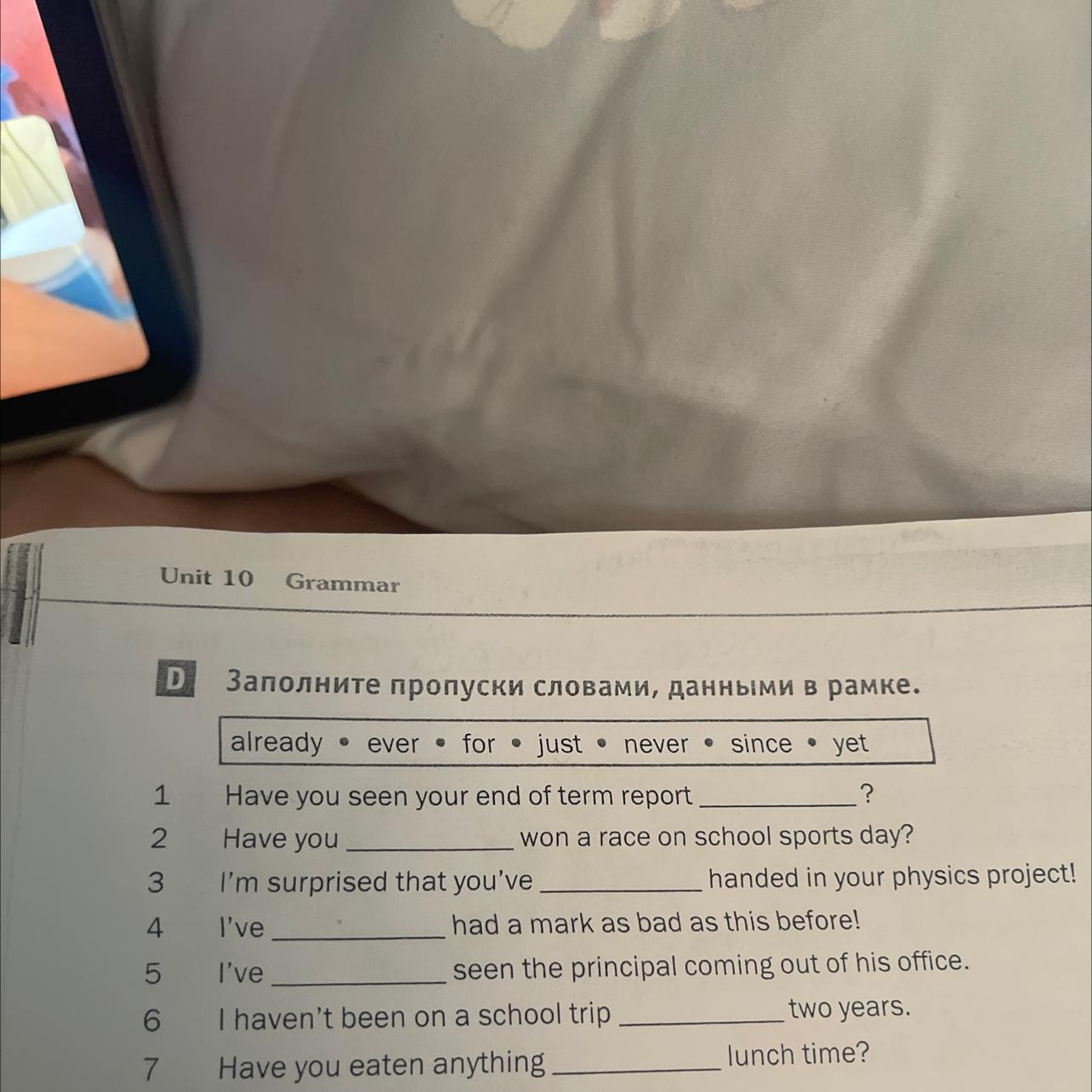 Unit 10 Grammar

D Заполните пропуски словами, данными в рамке.

already • ever • for • just • never • since • yet

1 Have you seen your end of term report ____?
2 Have you ____ won a race on school sports day?
3 I'm surprised that you've ____ handed in your physics project!
4 I've ____ had a mark as bad as this before!
5 I've ____ seen the principal coming out of his office.
6 I haven't been on a school trip ____ two years.
7 Have you eaten anything ____ lunch time?